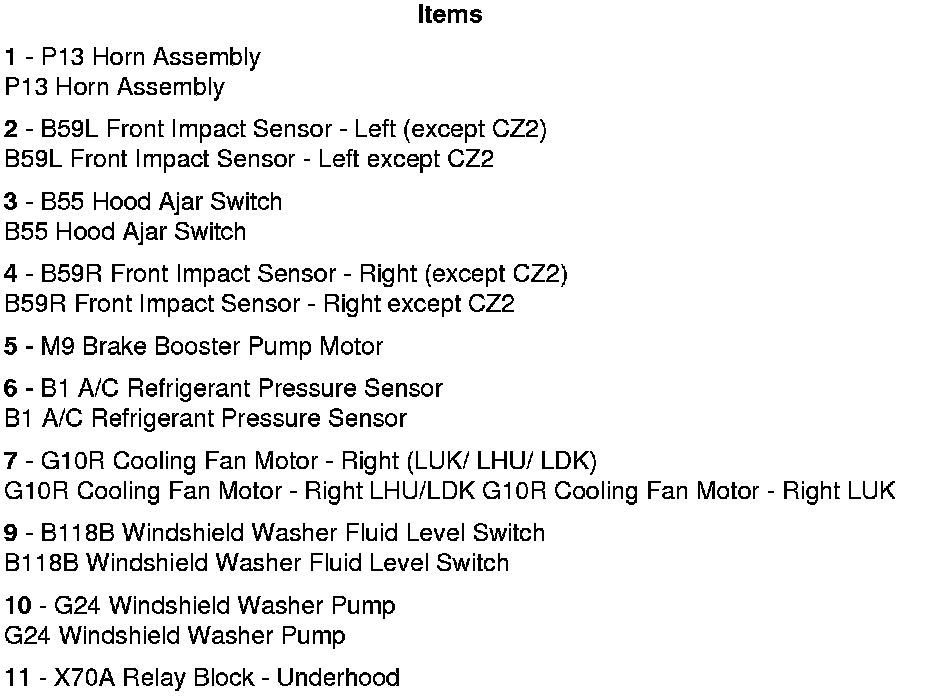 Items

1 - P13 Horn Assembly
P13 Horn Assembly

2 - B59L Front Impact Sensor - Left (except CZ2)
B59L Front Impact Sensor - Left except CZ2

3 - B55 Hood Ajar Switch
B55 Hood Ajar Switch

4 - B59R Front Impact Sensor - Right (except CZ2)
B59R Front Impact Sensor - Right except CZ2

5 - M9 Brake Booster Pump Motor

6 - B1 A/C Refrigerant Pressure Sensor
B1 A/C Refrigerant Pressure Sensor

7 - G10R Cooling Fan Motor - Right (LUK/ LHU/ LDK)
G10R Cooling Fan Motor - Right LHU/LDK G10R Cooling Fan Motor - Right LUK

9 - B118B Windshield Washer Fluid Level Switch
B118B Windshield Washer Fluid Level Switch

10 - G24 Windshield Washer Pump
G24 Windshield Washer Pump

11 - X70A Relay Block - Underhood